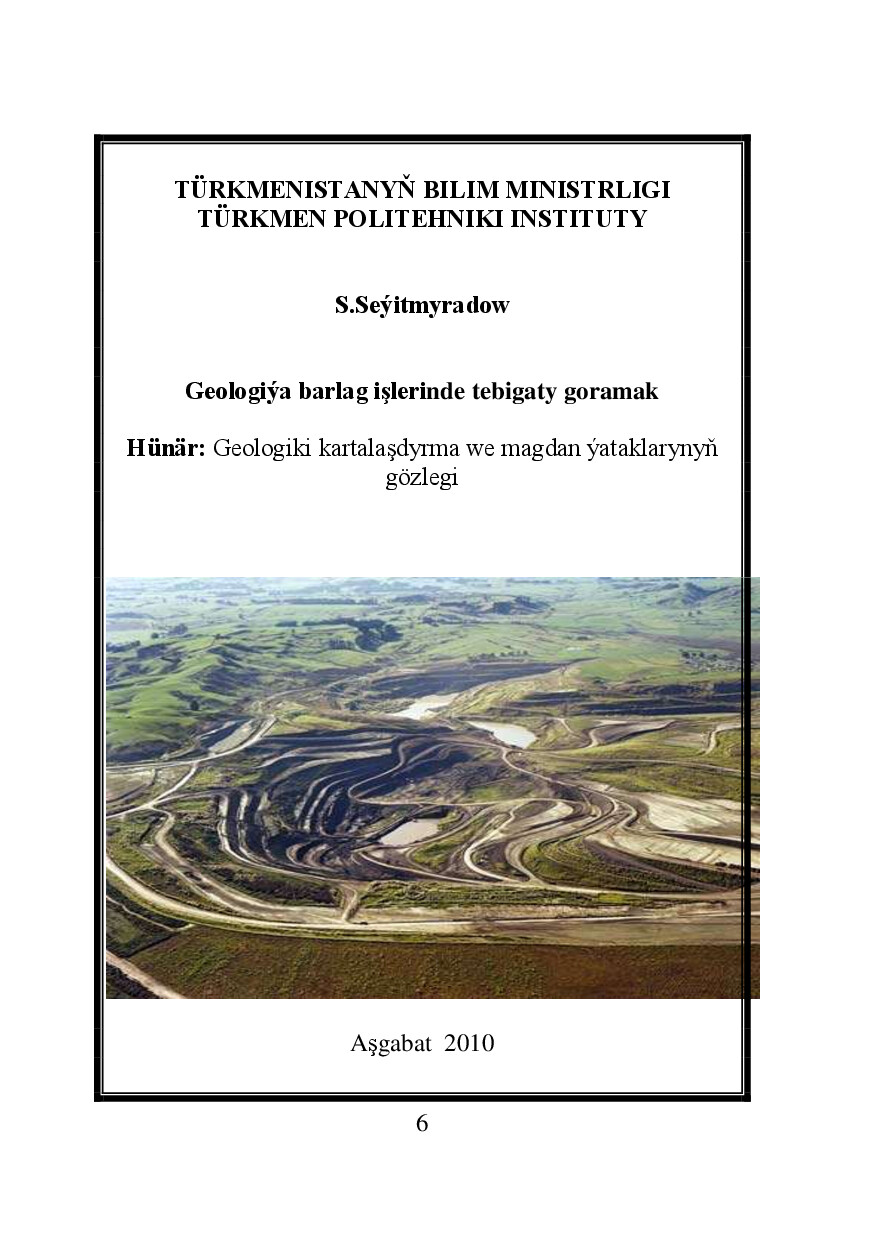 TÜRKMENISTANYŇ BILIM MINISTRLIGI
TÜRKMEN POLITEHNIKI INSTITUTY

S.Seýitmyradow

Geologiýa barlag işlerinde tebigaty goramak

Hünär: Geologiki kartalaşdyrma we magdan ýataklarynyň gözlegi

Aşgabat 2010

6